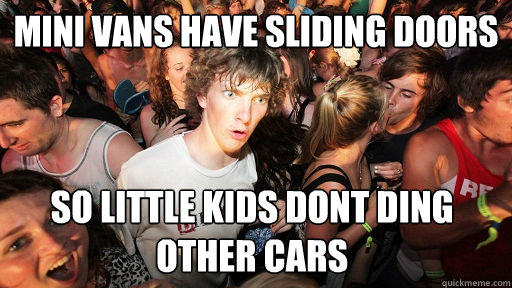 MINI VANS HAVE SLIDING DOORS

SO LITTLE KIDS DONT DING OTHER CARS

quickmeme.com